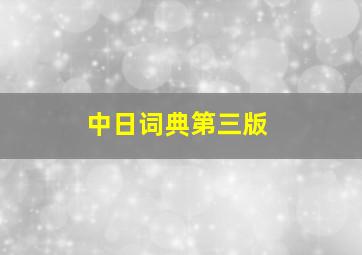 中日词典第三版